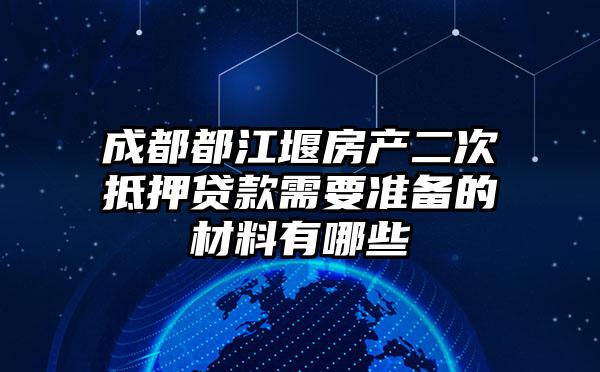 成都都江堰房产二次抵押贷款需要准备的材料有哪些